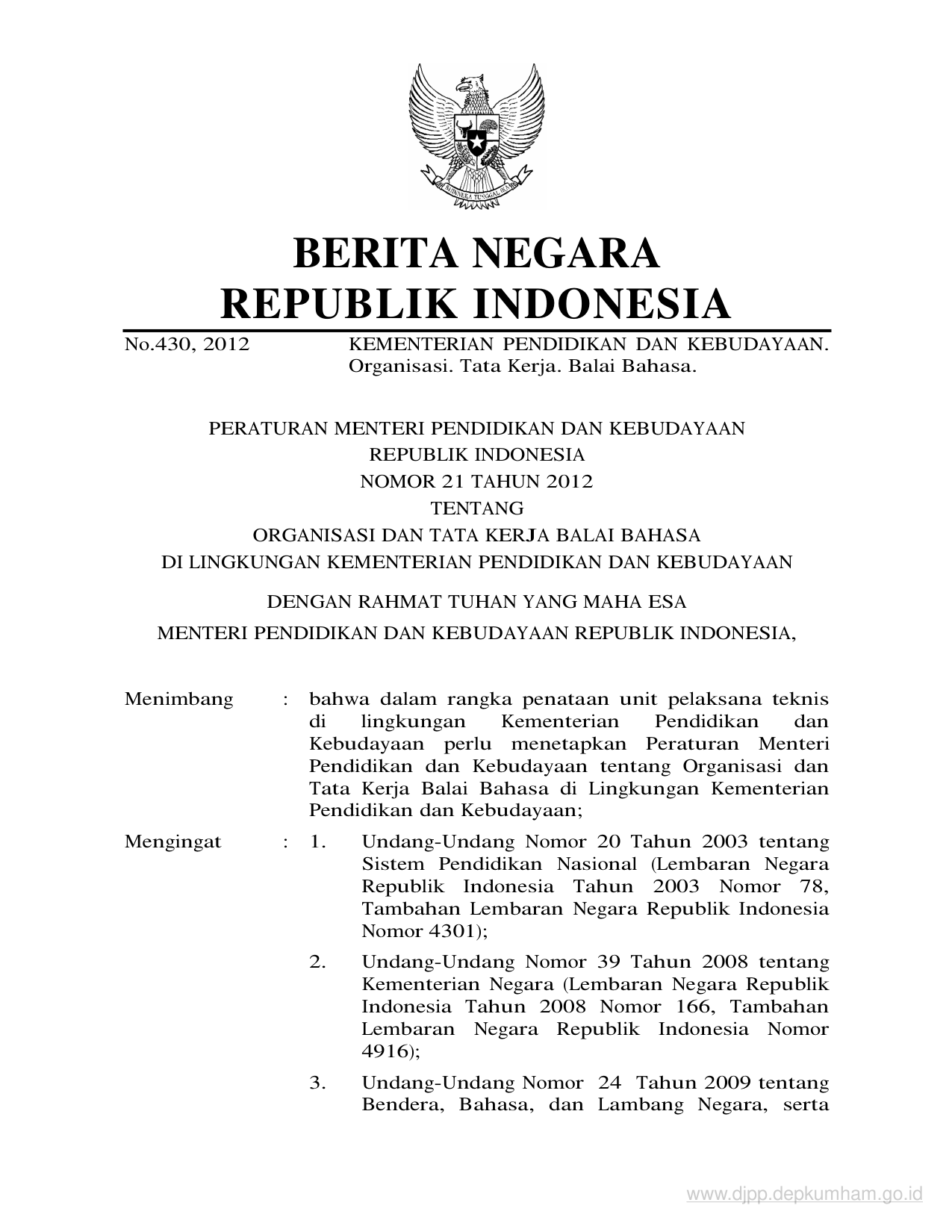 BHINNEKA TUNGGAL IKA

BERITA NEGARA
REPUBLIK INDONESIA

No.430, 2012 KEMENTERIAN PENDIDIKAN DAN KEBUDAYAAN. Organisasi. Tata Kerja. Balai Bahasa.

PERATURAN MENTERI PENDIDIKAN DAN KEBUDAYAAN
REPUBLIK INDONESIA
NOMOR 21 TAHUN 2012
TENTANG
ORGANISASI DAN TATA KERJA BALAI BAHASA
DI LINGKUNGAN KEMENTERIAN PENDIDIKAN DAN KEBUDAYAAN

DENGAN RAHMAT TUHAN YANG MAHA ESA

MENTERI PENDIDIKAN DAN KEBUDAYAAN REPUBLIK INDONESIA,

Menimbang : bahwa dalam rangka penataan unit pelaksana teknis di lingkungan Kementerian Pendidikan dan Kebudayaan perlu menetapkan Peraturan Menteri Pendidikan dan Kebudayaan tentang Organisasi dan Tata Kerja Balai Bahasa di Lingkungan Kementerian Pendidikan dan Kebudayaan;

Mengingat : 1. Undang-Undang Nomor 20 Tahun 2003 tentang Sistem Pendidikan Nasional (Lembaran Negara Republik Indonesia Tahun 2003 Nomor 78, Tambahan Lembaran Negara Republik Indonesia Nomor 4301);

2. Undang-Undang Nomor 39 Tahun 2008 tentang Kementerian Negara (Lembaran Negara Republik Indonesia Tahun 2008 Nomor 166, Tambahan Lembaran Negara Republik Indonesia Nomor 4916);

3. Undang-Undang Nomor 24 Tahun 2009 tentang Bendera, Bahasa, dan Lambang Negara, serta

www.djpp.depkumham.go.id